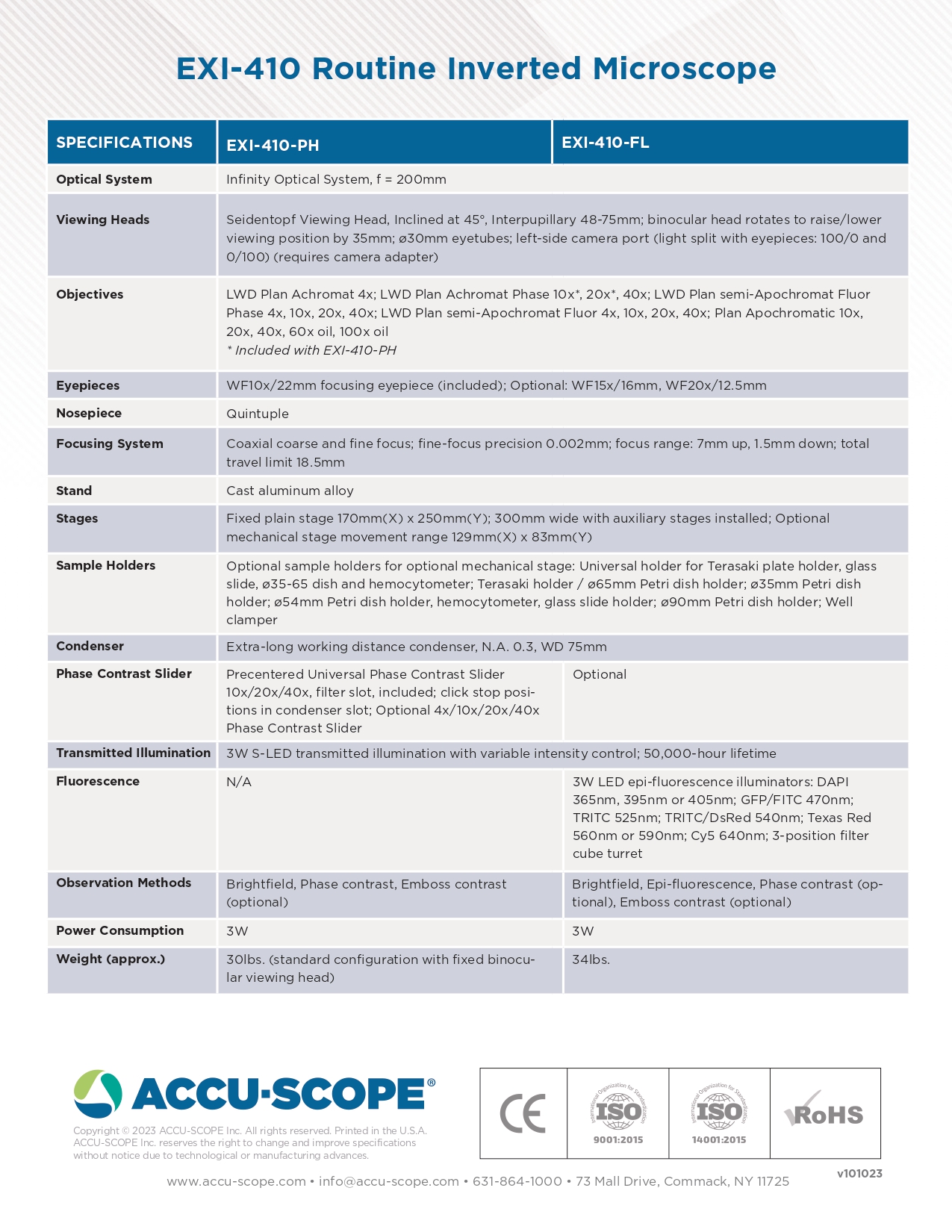 EXI-410 Routine Inverted Microscope

| SPECIFICATIONS | EXI-410-PH | EXI-410-FL |
|---|---|---|
| Optical System | Infinity Optical System, f = 200mm | |
| Viewing Heads | Seidentopf Viewing Head, Inclined at 45°, Interpupillary 48-75mm; binocular head rotates to raise/lower viewing position by 35mm; ø30mm eyetubes; left-side camera port (light split with eyepieces: 100/0 and 0/100) (requires camera adapter) | |
| Objectives | LWD Plan Achromat 4x; LWD Plan Achromat Phase 10x*, 20x*, 40x; LWD Plan semi-Apochromat Fluor Phase 4x, 10x, 20x, 40x; LWD Plan semi-Apochromat Fluor 4x, 10x, 20x, 40x; Plan Apochromatic 10x, 20x, 40x, 60x oil, 100x oil * Included with EXI-410-PH | |
| Eyepieces | WF10x/22mm focusing eyepiece (included); Optional: WF15x/16mm, WF20x/12.5mm | |
| Nosepiece | Quintuple | |
| Focusing System | Coaxial coarse and fine focus; fine-focus precision 0.002mm; focus range: 7mm up, 1.5mm down; total travel limit 18.5mm | |
| Stand | Cast aluminum alloy | |
| Stages | Fixed plain stage 170mm(X) x 250mm(Y); 300mm wide with auxiliary stages installed; Optional mechanical stage movement range 129mm(X) x 83mm(Y) | |
| Sample Holders | Optional sample holders for optional mechanical stage: Universal holder for Terasaki plate holder, glass slide, ø35-65 dish and hemocytometer; Terasaki holder / ø65mm Petri dish holder; ø35mm Petri dish holder; ø54mm Petri dish holder, hemocytometer, glass slide holder; ø90mm Petri dish holder; Well clamper | |
| Condenser | Extra-long working distance condenser, N.A. 0.3, WD 75mm | |
| Phase Contrast Slider | Precentered Universal Phase Contrast Slider 10x/20x/40x, filter slot, included; click stop positions in condenser slot; Optional 4x/10x/20x/40x Phase Contrast Slider | Optional |
| Transmitted Illumination | 3W S-LED transmitted illumination with variable intensity control; 50,000-hour lifetime | |
| Fluorescence | N/A | 3W LED epi-fluorescence illuminators: DAPI 365nm, 395nm or 405nm; GFP/FITC 470nm; TRITC 525nm; TRITC/DsRed 540nm; Texas Red 560nm or 590nm; Cy5 640nm; 3-position filter cube turret |
| Observation Methods | Brightfield, Phase contrast, Emboss contrast (optional) | Brightfield, Epi-fluorescence, Phase contrast (optional), Emboss contrast (optional) |
| Power Consumption | 3W | 3W |
| Weight (approx.) | 30lbs. (standard configuration with fixed binocular viewing head) | 34lbs. |

ACCU-SCOPE®

Copyright © 2023 ACCU-SCOPE Inc. All rights reserved. Printed in the U.S.A. ACCU-SCOPE Inc. reserves the right to change and improve specifications without notice due to technological or manufacturing advances.

CE

ISO
9001:2015

ISO
14001:2015

RoHS

v101023

www.accu-scope.com • info@accu-scope.com • 631-864-1000 • 73 Mall Drive, Commack, NY 11725